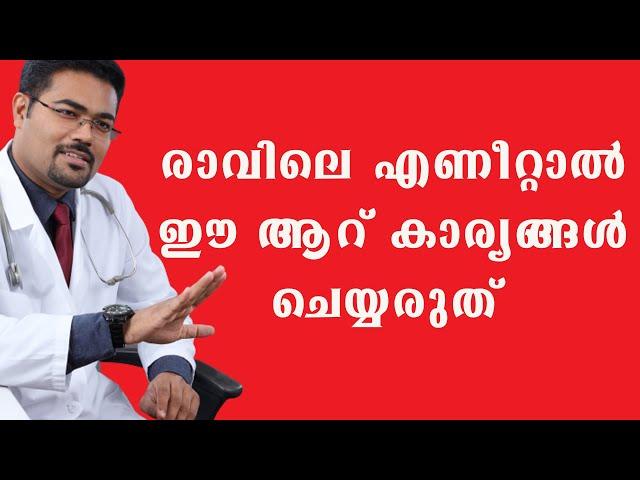 രാവിലെ എണീറ്റാൽ ഈ ആറ് കാര്യങ്ങൾ ചെയ്യരുത്